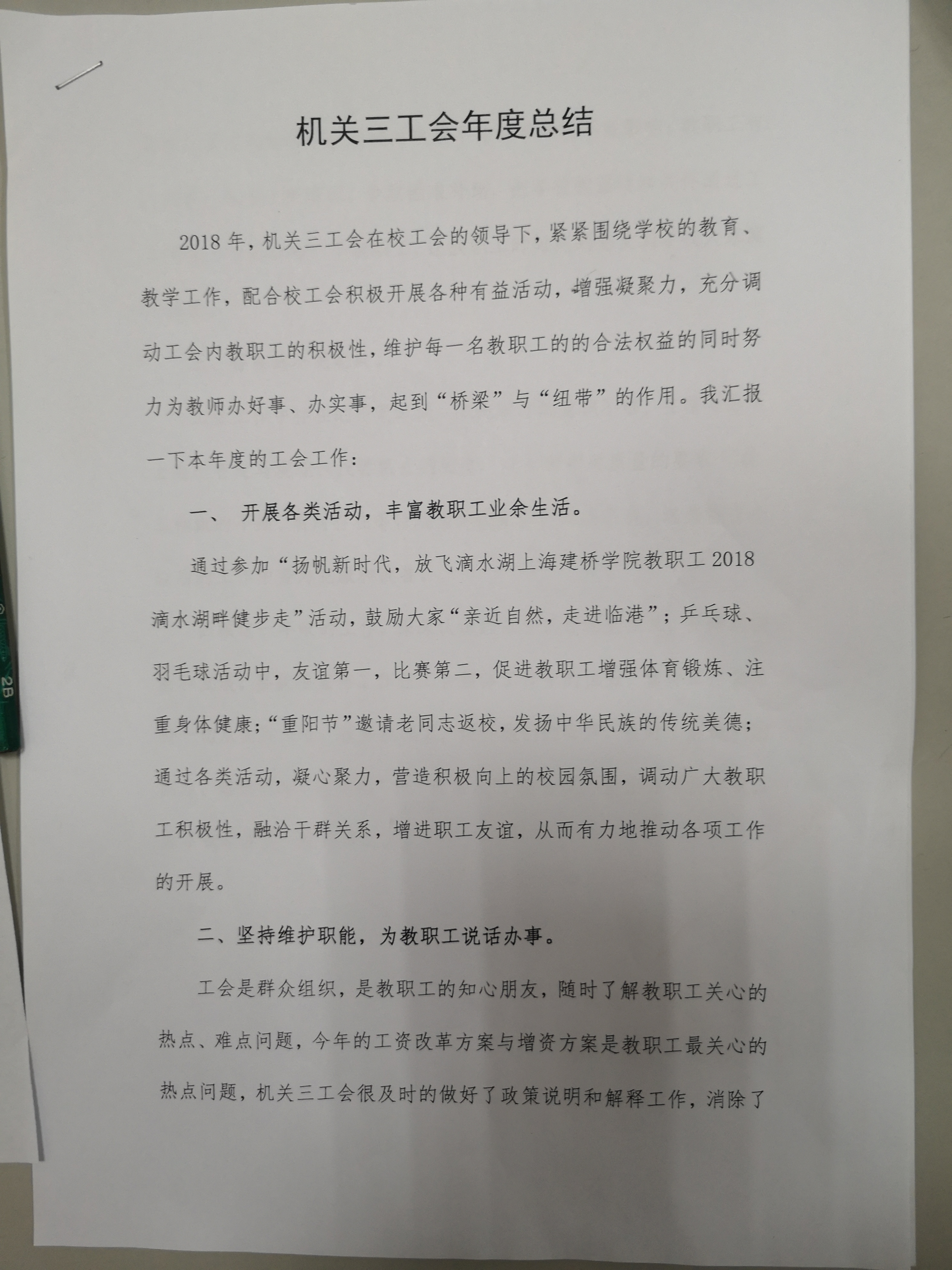 机关三工会年度总结

2018年，机关三工会在校工会的领导下，紧紧围绕学校的教育、教学工作，配合校工会积极开展各种有益活动，增强凝聚力，充分调动工会内教职工的积极性，维护每一名教职工的的合法权益的同时努力为教师办好事、办实事，起到“桥梁”与“纽带”的作用。我汇报一下本年度的工会工作：

一、 开展各类活动，丰富教职工业余生活。

通过参加“扬帆新时代，放飞滴水湖上海建桥学院教职工2018滴水湖畔健步走”活动，鼓励大家“亲近自然，走进临港”；乒乓球、羽毛球活动中，友谊第一，比赛第二，促进教职工增强体育锻炼、注重身体健康；“重阳节”邀请老同志返校，发扬中华民族的传统美德；通过各类活动，凝心聚力，营造积极向上的校园氛围，调动广大教职工积极性，融洽干群关系，增进职工友谊，从而有力地推动各项工作的开展。

二、坚持维护职能，为教职工说话办事。

工会是群众组织，是教职工的知心朋友，随时了解教职工关心的热点、难点问题，今年的工资改革方案与增资方案是教职工最关心的热点问题，机关三工会很及时的做好了政策说明和解释工作，消除了